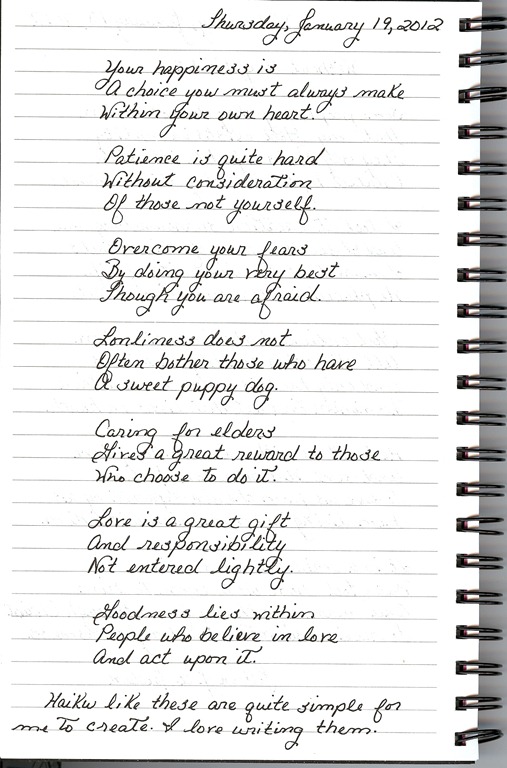 Thursday, January 19, 2012

Your happiness is
A choice you must always make
Within your own heart.

Patience is quite hard
Without consideration
Of those not yourself.

Overcome your fears
By doing your very best
Though you are afraid.

Lonliness does not
Often bother those who have
A sweet puppy dog.

Caring for elders
Gives a great reward to those
Who choose to do it.

Love is a great gift
And responsibility
Not entered lightly.

Goodness lies within
People who believe in love
And act upon it.

Haiku like these are quite simple for me to create. I love writing them.